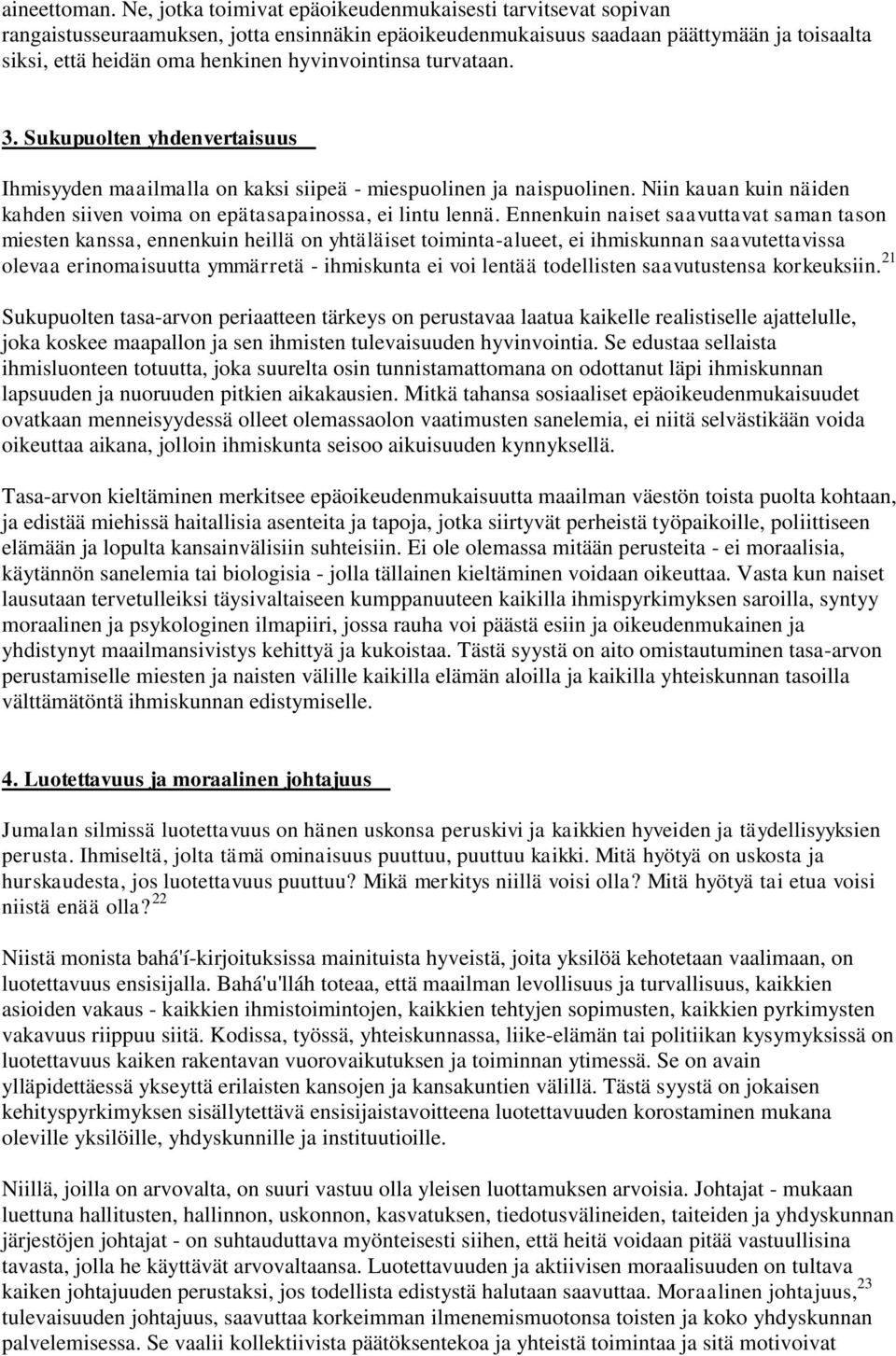 aineettoman. Ne, jotka toimivat epäoikeudenmukaisesti tarvitsevat sopivan rangaistusseuraamuksen, jotta ensinnäkin epäoikeudenmukaisuus saadaan päättymään ja toisaalta siksi, että heidän oma henkinen hyvinvointinsa turvataan.

3. Sukupuolten yhdenvertaisuus

Ihmisyyden maailmalla on kaksi siipeä - miespuolinen ja naispuolinen. Niin kauan kuin näiden kahden siiven voima on epätasapainossa, ei lintu lennä. Ennenkuin naiset saavuttavat saman tason miesten kanssa, ennenkuin heillä on yhtäläiset toiminta-alueet, ei ihmiskunnan saavutettavissa olevaa erinomaisuutta ymmärretä - ihmiskunta ei voi lentää todellisten saavutustensa korkeuksiin.$^{21}$

Sukupuolten tasa-arvon periaatteen tärkeys on perustavaa laatua kaikelle realistiselle ajattelulle, joka koskee maapallon ja sen ihmisten tulevaisuuden hyvinvointia. Se edustaa sellaista ihmisluonteen totuutta, joka suurelta osin tunnistamattomana on odottanut läpi ihmiskunnan lapsuuden ja nuoruuden pitkien aikakausien. Mitkä tahansa sosiaaliset epäoikeudenmukaisuudet ovatkaan menneisyydessä olleet olemassaolon vaatimusten sanelemia, ei niitä selvästikään voida oikeuttaa aikana, jolloin ihmiskunta seisoo aikuisuuden kynnyksellä.

Tasa-arvon kieltäminen merkitsee epäoikeudenmukaisuutta maailman väestön toista puolta kohtaan, ja edistää miehissä haitallisia asenteita ja tapoja, jotka siirtyvät perheistä työpaikoille, poliittiseen elämään ja lopulta kansainvälisiin suhteisiin. Ei ole olemassa mitään perusteita - ei moraalisia, käytännön sanelemia tai biologisia - jolla tällainen kieltäminen voidaan oikeuttaa. Vasta kun naiset lausutaan tervetulleiksi täysivaltaiseen kumppanuuteen kaikilla ihmispyrkimyksen saroilla, syntyy moraalinen ja psykologinen ilmapiiri, jossa rauha voi päästä esiin ja oikeudenmukainen ja yhdistynyt maailmansivistys kehittyä ja kukoistaa. Tästä syystä on aito omistautuminen tasa-arvon perustamiselle miesten ja naisten välille kaikilla elämän aloilla ja kaikilla yhteiskunnan tasoilla välttämätöntä ihmiskunnan edistymiselle.

4. Luotettavuus ja moraalinen johtajuus

Jumalan silmissä luotettavuus on hänen uskonsa peruskivi ja kaikkien hyveiden ja täydellisyyksien perusta. Ihmiseltä, jolta tämä ominaisuus puuttuu, puuttuu kaikki. Mitä hyötyä on uskosta ja hurskaudesta, jos luotettavuus puuttuu? Mikä merkitys niillä voisi olla? Mitä hyötyä tai etua voisi niistä enää olla?$^{22}$

Niistä monista bahá'í-kirjoituksissa mainituista hyveistä, joita yksilöä kehotetaan vaalimaan, on luotettavuus ensisijalla. Bahá'u'lláh toteaa, että maailman levollisuus ja turvallisuus, kaikkien asioiden vakaus - kaikkien ihmistoimintojen, kaikkien tehtyjen sopimusten, kaikkien pyrkimysten vakavuus riippuu siitä. Kodissa, työssä, yhteiskunnassa, liike-elämän tai politiikan kysymyksissä on luotettavuus kaiken rakentavan vuorovaikutuksen ja toiminnan ytimessä. Se on avain ylläpidettäessä ykseyttä erilaisten kansojen ja kansakuntien välillä. Tästä syystä on jokaisen kehityspyrkimyksen sisällytettävä ensisijaistavoitteena luotettavuuden korostaminen mukana oleville yksilöille, yhdyskunnille ja instituutioille.

Niillä, joilla on arvovalta, on suuri vastuu olla yleisen luottamuksen arvoisia. Johtajat - mukaan luettuna hallitusten, hallinnon, uskonnon, kasvatuksen, tiedotusvälineiden, taiteiden ja yhdyskunnan järjestöjen johtajat - on suhtauduttava myönteisesti siihen, että heitä voidaan pitää vastuullisina tavasta, jolla he käyttävät arvovaltaansa. Luotettavuuden ja aktiivisen moraalisuuden on tultava kaiken johtajuuden perustaksi, jos todellista edistystä halutaan saavuttaa. Moraalinen johtajuus,$^{23}$ tulevaisuuden johtajuus, saavuttaa korkeimman ilmenemismuotonsa toisten ja koko yhdyskunnan palvelemisessa. Se vaalii kollektiivista päätöksentekoa ja yhteistä toimintaa ja sitä motivoivat